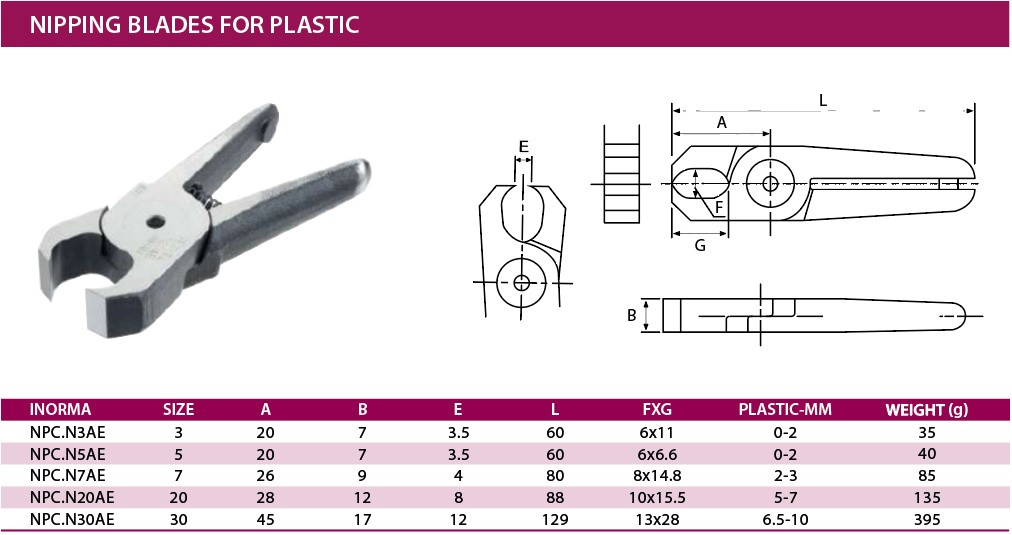 NIPPING BLADES FOR PLASTIC

E

L

A

F

G

B

| INORMA | SIZE | A | B | E | L | FXG | PLASTIC-MM | WEIGHT (g) |
|---|---|---|---|---|---|---|---|---|
| NPC.N3AE | 3 | 20 | 7 | 3.5 | 60 | 6x11 | 0-2 | 35 |
| NPC.N5AE | 5 | 20 | 7 | 3.5 | 60 | 6x6.6 | 0-2 | 40 |
| NPC.N7AE | 7 | 26 | 9 | 4 | 80 | 8x14.8 | 2-3 | 85 |
| NPC.N20AE | 20 | 28 | 12 | 8 | 88 | 10x15.5 | 5-7 | 135 |
| NPC.N30AE | 30 | 45 | 17 | 12 | 129 | 13x28 | 6.5-10 | 395 |